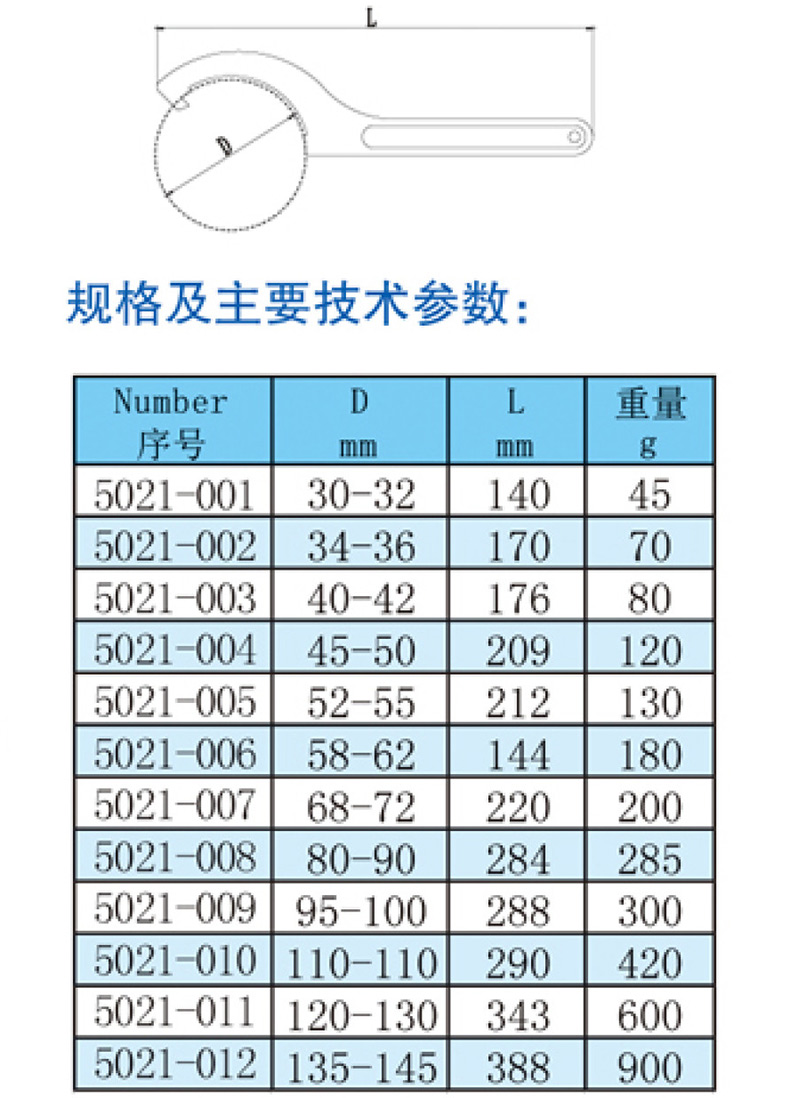 L

D

规格及主要技术参数:

| Number 序号 | D mm | L mm | 重量 g |
|---|---|---|---|
| 5021-001 | 30-32 | 140 | 45 |
| 5021-002 | 34-36 | 170 | 70 |
| 5021-003 | 40-42 | 176 | 80 |
| 5021-004 | 45-50 | 209 | 120 |
| 5021-005 | 52-55 | 212 | 130 |
| 5021-006 | 58-62 | 144 | 180 |
| 5021-007 | 68-72 | 220 | 200 |
| 5021-008 | 80-90 | 284 | 285 |
| 5021-009 | 95-100 | 288 | 300 |
| 5021-010 | 110-110 | 290 | 420 |
| 5021-011 | 120-130 | 343 | 600 |
| 5021-012 | 135-145 | 388 | 900 |